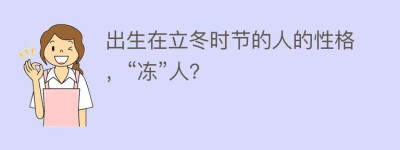 出生在立冬时节的人的性格，“冻”人?